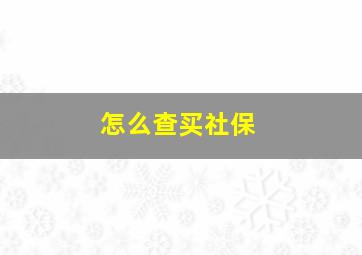 怎么查买社保